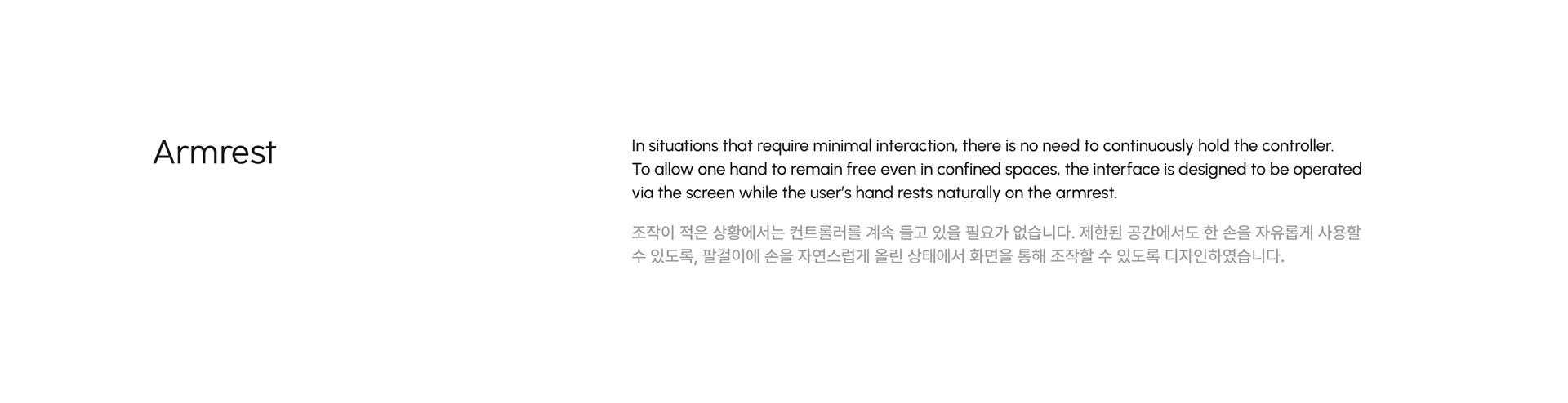 Armrest

In situations that require minimal interaction, there is no need to continuously hold the controller. To allow one hand to remain free even in confined spaces, the interface is designed to be operated via the screen while the user's hand rests naturally on the armrest.

조작이 적은 상황에서는 컨트롤러를 계속 들고 있을 필요가 없습니다. 제한된 공간에서도 한 손을 자유롭게 사용할 수 있도록, 팔걸이에 손을 자연스럽게 올린 상태에서 화면을 통해 조작할 수 있도록 디자인하였습니다.